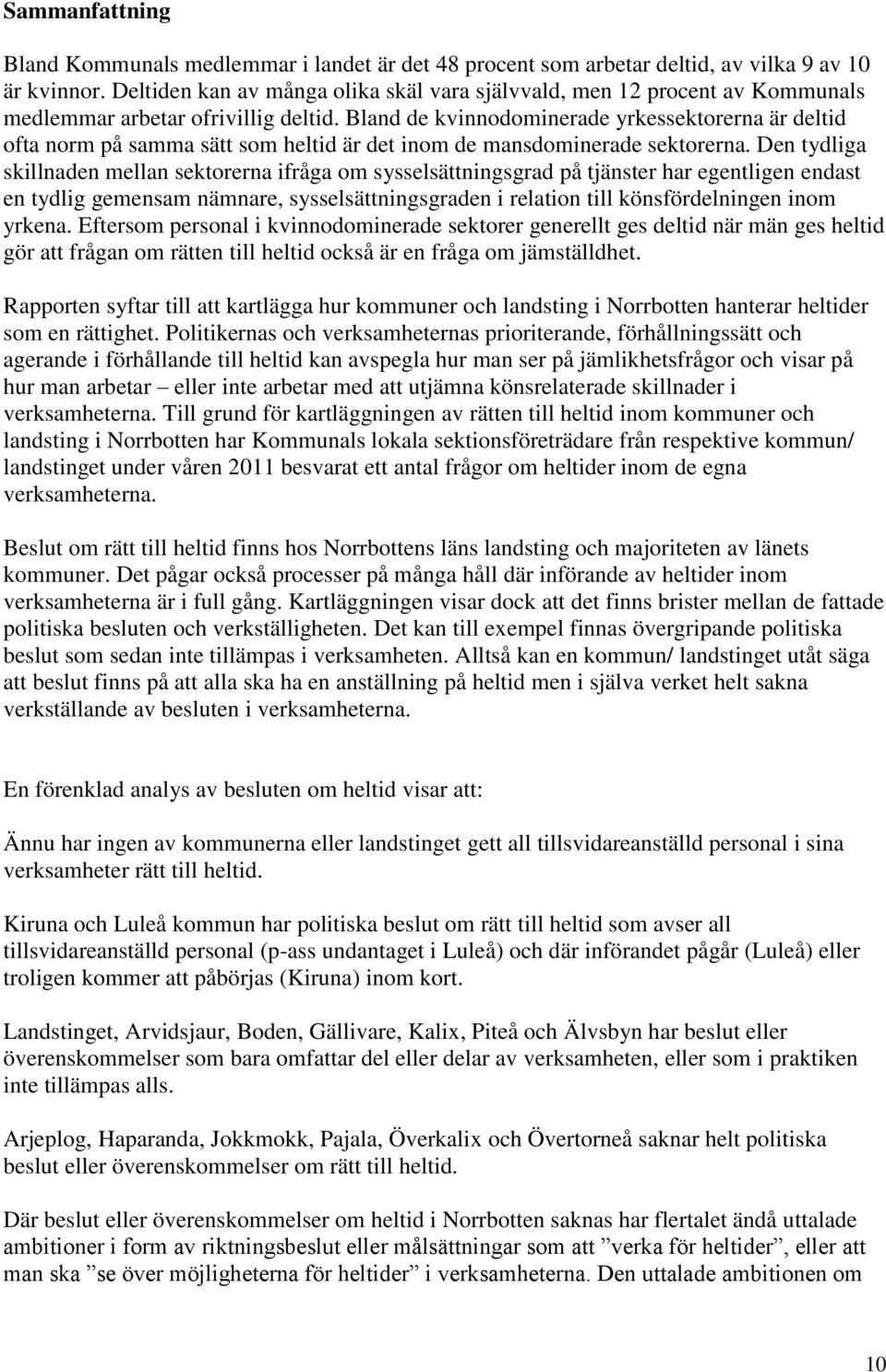 Sammanfattning

Bland Kommunals medlemmar i landet är det 48 procent som arbetar deltid, av vilka 9 av 10 är kvinnor. Deltiden kan av många olika skäl vara självvald, men 12 procent av Kommunals medlemmar arbetar ofrivillig deltid. Bland de kvinnodominerade yrkessektorerna är deltid ofta norm på samma sätt som heltid är det inom de mansdominerade sektorerna. Den tydliga skillnaden mellan sektorerna ifråga om sysselsättningsgrad på tjänster har egentligen endast en tydlig gemensam nämnare, sysselsättningsgraden i relation till könsfördelningen inom yrkena. Eftersom personal i kvinnodominerade sektorer generellt ges deltid när män ges heltid gör att frågan om rätten till heltid också är en fråga om jämställdhet.

Rapporten syftar till att kartlägga hur kommuner och landsting i Norrbotten hanterar heltider som en rättighet. Politikernas och verksamheternas prioriterande, förhållningssätt och agerande i förhållande till heltid kan avspegla hur man ser på jämlikhetsfrågor och visar på hur man arbetar – eller inte arbetar med att utjämna könsrelaterade skillnader i verksamheterna. Till grund för kartläggningen av rätten till heltid inom kommuner och landsting i Norrbotten har Kommunals lokala sektionsföreträdare från respektive kommun/ landstinget under våren 2011 besvarat ett antal frågor om heltider inom de egna verksamheterna.

Beslut om rätt till heltid finns hos Norrbottens läns landsting och majoriteten av länets kommuner. Det pågar också processer på många håll där införande av heltider inom verksamheterna är i full gång. Kartläggningen visar dock att det finns brister mellan de fattade politiska besluten och verkställigheten. Det kan till exempel finnas övergripande politiska beslut som sedan inte tillämpas i verksamheten. Alltså kan en kommun/ landstinget utåt säga att beslut finns på att alla ska ha en anställning på heltid men i själva verket helt sakna verkställande av besluten i verksamheterna.

En förenklad analys av besluten om heltid visar att:

Ännu har ingen av kommunerna eller landstinget gett all tillsvidareanställd personal i sina verksamheter rätt till heltid.

Kiruna och Luleå kommun har politiska beslut om rätt till heltid som avser all tillsvidareanställd personal (p-ass undantaget i Luleå) och där införandet pågår (Luleå) eller troligen kommer att påbörjas (Kiruna) inom kort.

Landstinget, Arvidsjaur, Boden, Gällivare, Kalix, Piteå och Älvsbyn har beslut eller överenskommelser som bara omfattar del eller delar av verksamheten, eller som i praktiken inte tillämpas alls.

Arjeplog, Haparanda, Jokkmokk, Pajala, Överkalix och Övertorneå saknar helt politiska beslut eller överenskommelser om rätt till heltid.

Där beslut eller överenskommelser om heltid i Norrbotten saknas har flertalet ändå uttalade ambitioner i form av riktningsbeslut eller målsättningar som att ”verka för heltider”, eller att man ska ”se över möjligheterna för heltider” i verksamheterna. Den uttalade ambitionen om

10